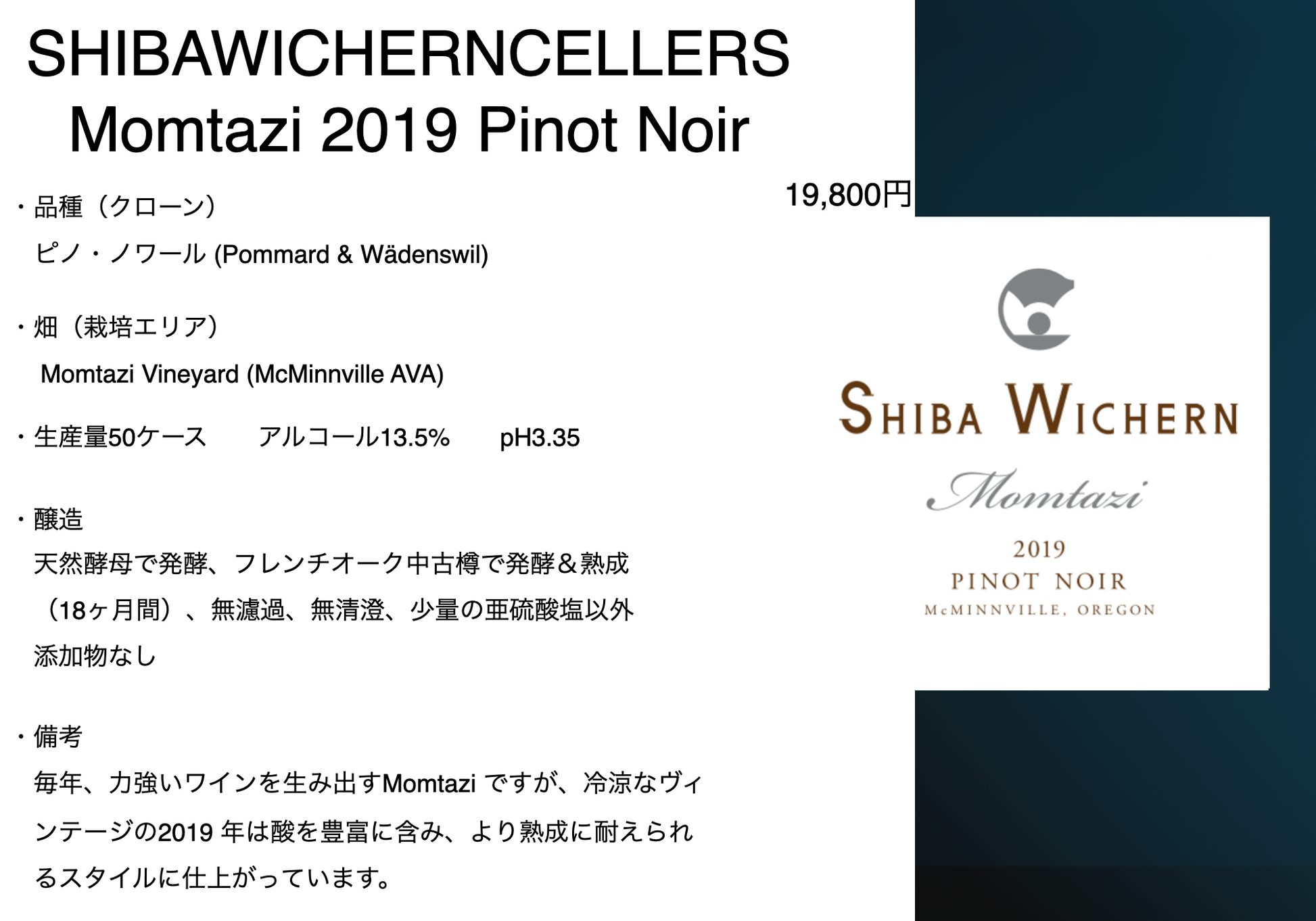 SHIBAWICHERNCELLERS
Momtazi 2019 Pinot Noir

19,800円

・品種（クローン）
ピノ・ノワール (Pommard & Wädenswil)

・畑（栽培エリア）
Momtazi Vineyard (McMinnville AVA)

・生産量50ケース　アルコール13.5%　pH3.35

・醸造
天然酵母で発酵、フレンチオーク中古樽で発酵＆熟成（18ヶ月間）、無濾過、無清澄、少量の亜硫酸塩以外添加物なし

・備考
毎年、力強いワインを生み出すMomtazi ですが、冷涼なヴィンテージの2019 年は酸を豊富に含み、より熟成に耐えられるスタイルに仕上がっています。

SHIBA WICHERN
Momtazi
2019
PINOT NOIR
McMINNVILLE, OREGON